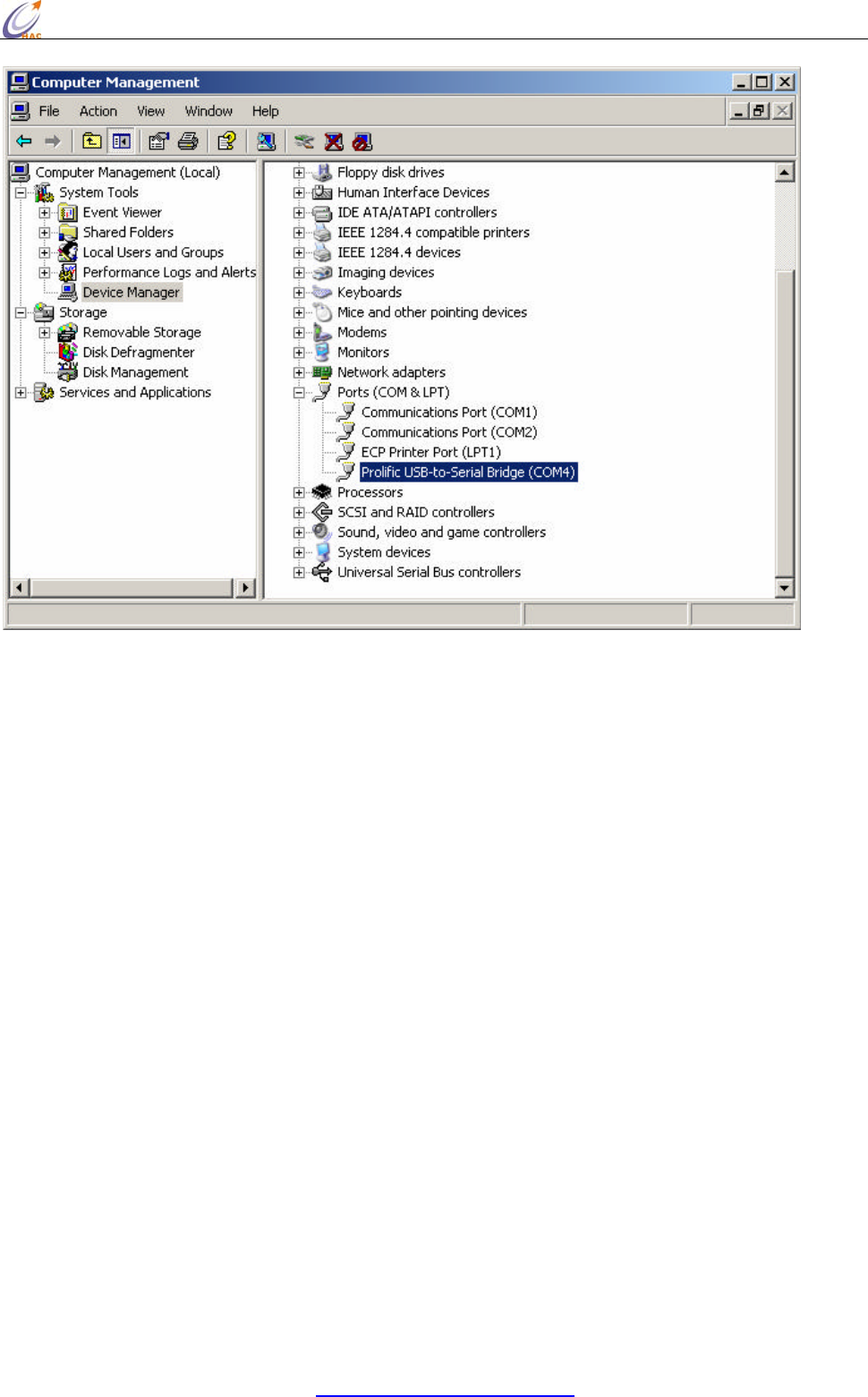 HAC

Computer Management

File Action View Window Help

Computer Management (Local)
System Tools
Event Viewer
Shared Folders
Local Users and Groups
Performance Logs and Alerts
Device Manager
Storage
Removable Storage
Disk Defragmenter
Disk Management
Services and Applications

Floppy disk drives
Human Interface Devices
IDE ATA/ATAPI controllers
IEEE 1284.4 compatible printers
IEEE 1284.4 devices
Imaging devices
Keyboards
Mice and other pointing devices
Modems
Monitors
Network adapters
Ports (COM & LPT)
Communications Port (COM1)
Communications Port (COM2)
ECP Printer Port (LPT1)
Prolific USB-to-Serial Bridge (COM4)
Processors
SCSI and RAID controllers
Sound, video and game controllers
System devices
Universal Serial Bus controllers